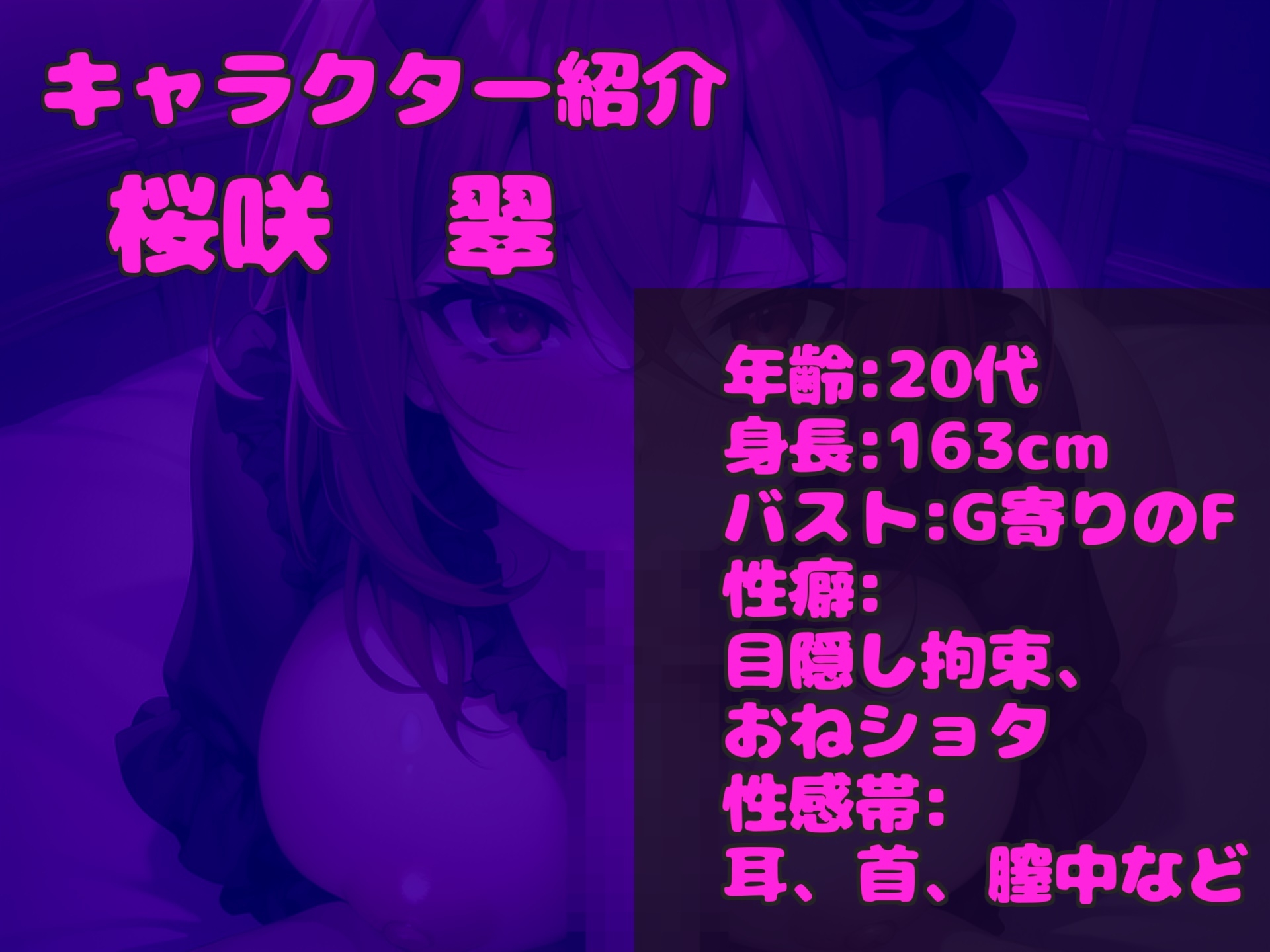 キャラクター紹介

桜咲　翠

年齢:20代
身長:163cm
バスト:G寄りのF
性癖:
目隠し拘束、
おねショタ
性感帯:
耳、首、膣中など